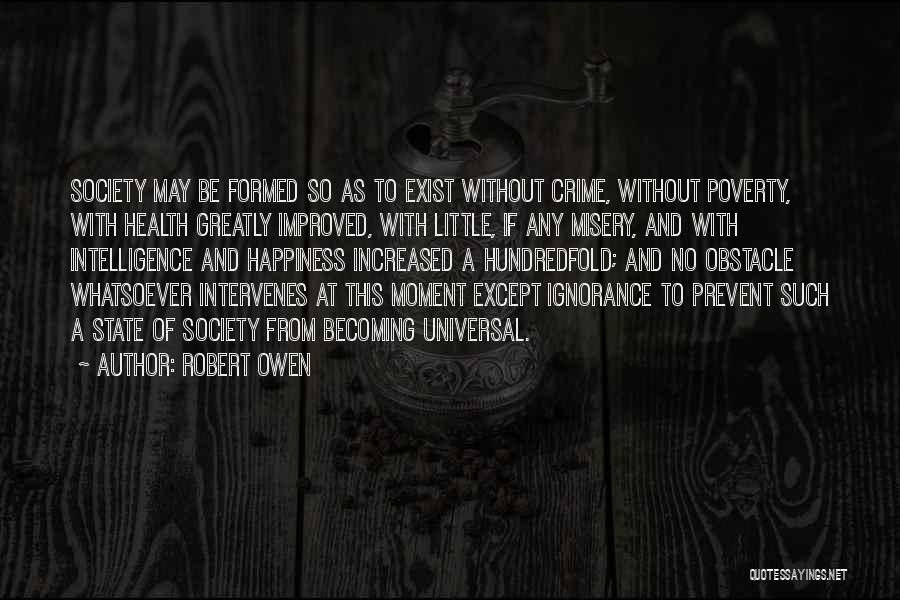 SOCIETY MAY BE FORMED SO AS TO EXIST WITHOUT CRIME, WITHOUT POVERTY, WITH HEALTH GREATLY IMPROVED, WITH LITTLE, IF ANY MISERY, AND WITH INTELLIGENCE AND HAPPINESS INCREASED A HUNDREDFOLD; AND NO OBSTACLE WHATSOEVER INTERVENES AT THIS MOMENT EXCEPT IGNORANCE TO PREVENT SUCH A STATE OF SOCIETY FROM BECOMING UNIVERSAL.
~ AUTHOR: ROBERT OWEN

QUOTESSAYINGS.NET